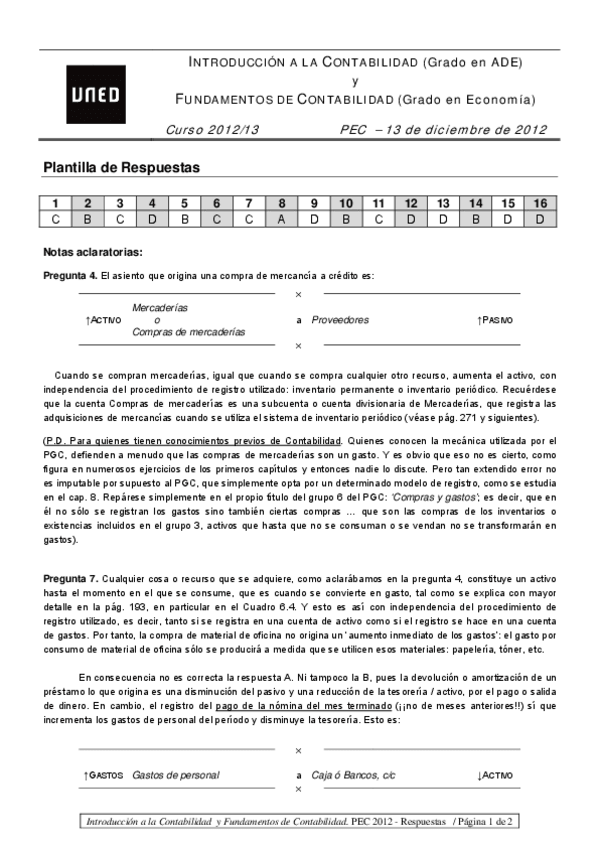 UNED

INTRODUCCIÓN A LA CONTABILIDAD (Grado en ADE)
y
FUNDAMENTOS DE CONTABILIDAD (Grado en Economía)

Curso 2012/13 PEC – 13 de diciembre de 2012

Plantilla de Respuestas

| 1 | 2 | 3 | 4 | 5 | 6 | 7 | 8 | 9 | 10 | 11 | 12 | 13 | 14 | 15 | 16 |
|---|---|---|---|---|---|---|---|---|---|---|---|---|---|---|---|
| C | B | C | D | B | C | C | A | D | B | C | D | D | B | D | D |

Notas aclaratorias:

Pregunta 4. El asiento que origina una compra de mercancía a crédito es:

×

↑ACTIVO Mercaderías o Compras de mercaderías a Proveedores ↑PASIVO

×

Cuando se compran mercaderías, igual que cuando se compra cualquier otro recurso, aumenta el activo, con independencia del procedimiento de registro utilizado: inventario permanente o inventario periódico. Recuérdese que la cuenta Compras de mercaderías es una subcuenta o cuenta divisionaria de Mercaderías, que registra las adquisiciones de mercancías cuando se utiliza el sistema de inventario periódico (véase pág. 271 y siguientes).

(P.D. Para quienes tienen conocimientos previos de Contabilidad. Quienes conocen la mecánica utilizada por el PGC, defienden a menudo que las compras de mercaderías son un gasto. Y es obvio que eso no es cierto, como figura en numerosos ejercicios de los primeros capítulos y entonces nadie lo discute. Pero tan extendido error no es imputable por supuesto al PGC, que simplemente opta por un determinado modelo de registro, como se estudia en el cap. 8. Repárese simplemente en el propio título del grupo 6 del PGC: 'Compras y gastos'; es decir, que en él no sólo se registran los gastos sino también ciertas compras … que son las compras de los inventarios o existencias incluidos en el grupo 3, activos que hasta que no se consuman o se vendan no se transformarán en gastos).

Pregunta 7. Cualquier cosa o recurso que se adquiere, como aclarábamos en la pregunta 4, constituye un activo hasta el momento en el que se consume, que es cuando se convierte en gasto, tal como se explica con mayor detalle en la pág. 193, en particular en el Cuadro 6.4. Y esto es así con independencia del procedimiento de registro utilizado, es decir, tanto si se registra en una cuenta de activo como si el registro se hace en una cuenta de gastos. Por tanto, la compra de material de oficina no origina un 'aumento inmediato de los gastos': el gasto por consumo de material de oficina sólo se producirá a medida que se utilicen esos materiales: papelería, tóner, etc.

En consecuencia no es correcta la respuesta A. Ni tampoco la B, pues la devolución o amortización de un préstamo lo que origina es una disminución del pasivo y una reducción de la tesorería / activo, por el pago o salida de dinero. En cambio, el registro del pago de la nómina del mes terminado (¡¡no de meses anteriores!!) sí que incrementa los gastos de personal del período y disminuye la tesorería. Esto es:

×

↑GASTOS Gastos de personal a Caja ó Bancos, c/c ↓ACTIVO

×

Introducción a la Contabilidad y Fundamentos de Contabilidad. PEC 2012 - Respuestas / Página 1 de 2